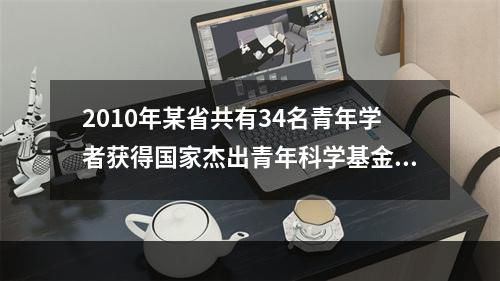 2010年某省共有34名青年学者获得国家杰出青年科学基金...